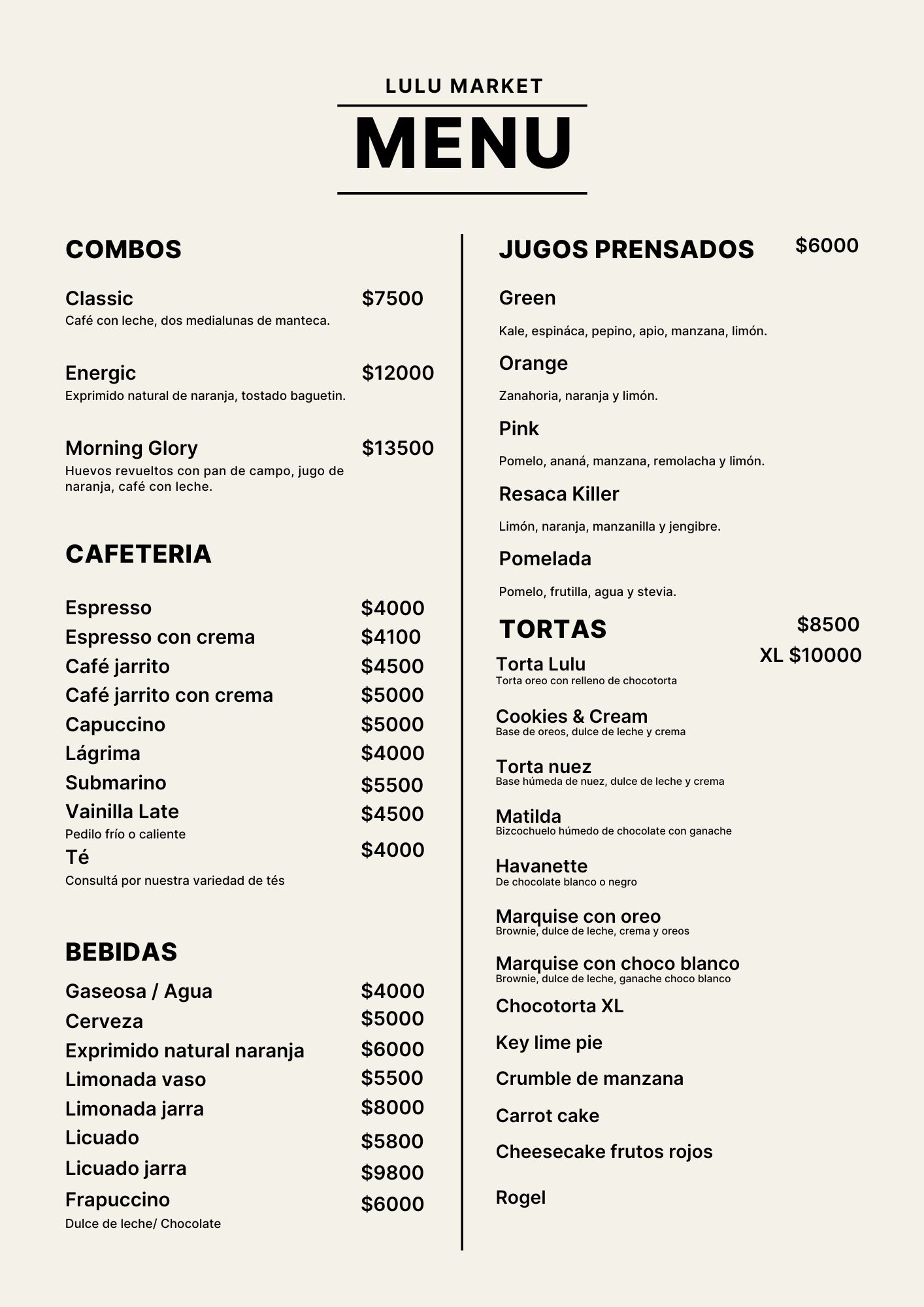 LULU MARKET

MENU

COMBOS

Classic $7500
Café con leche, dos medialunas de manteca.

Energic $12000
Exprimido natural de naranja, tostado baguetin.

Morning Glory $13500
Huevos revueltos con pan de campo, jugo de naranja, café con leche.

CAFETERIA

Espresso $4000
Espresso con crema $4100
Café jarrito $4500
Café jarrito con crema $5000
Capuccino $5000
Lágrima $4000
Submarino $5500
Vainilla Late $4500
Pedilo frío o caliente
Té $4000
Consultá por nuestra variedad de tés

BEBIDAS

Gaseosa / Agua $4000
Cerveza $5000
Exprimido natural naranja $6000
Limonada vaso $5500
Limonada jarra $8000
Licuado $5800
Licuado jarra $9800
Frapuccino $6000
Dulce de leche/ Chocolate

JUGOS PRENSADOS $6000

Green
Kale, espináca, pepino, apio, manzana, limón.

Orange
Zanahoria, naranja y limón.

Pink
Pomelo, ananá, manzana, remolacha y limón.

Resaca Killer
Limón, naranja, manzanilla y jengibre.

Pomelada
Pomelo, frutilla, agua y stevia.

TORTAS $8500
XL $10000

Torta Lulu
Torta oreo con relleno de chocotorta

Cookies & Cream
Base de oreos, dulce de leche y crema

Torta nuez
Base húmeda de nuez, dulce de leche y crema

Matilda
Bizcochuelo húmedo de chocolate con ganache

Havanette
De chocolate blanco o negro

Marquise con oreo
Brownie, dulce de leche, crema y oreos

Marquise con choco blanco
Brownie, dulce de leche, ganache choco blanco

Chocotorta XL

Key lime pie

Crumble de manzana

Carrot cake

Cheesecake frutos rojos

Rogel